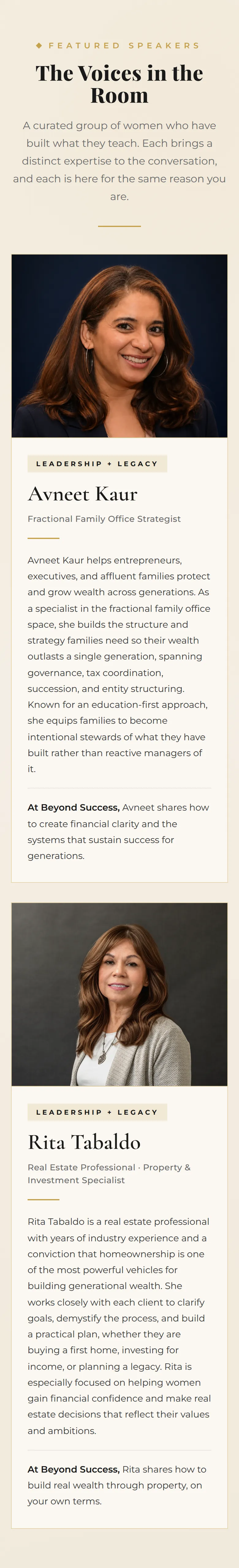 ◆ FEATURED SPEAKERS

The Voices in the Room

A curated group of women who have built what they teach. Each brings a distinct expertise to the conversation, and each is here for the same reason you are.

LEADERSHIP + LEGACY

Avneet Kaur

Fractional Family Office Strategist

Avneet Kaur helps entrepreneurs, executives, and affluent families protect and grow wealth across generations. As a specialist in the fractional family office space, she builds the structure and strategy families need so their wealth outlasts a single generation, spanning governance, tax coordination, succession, and entity structuring. Known for an education-first approach, she equips families to become intentional stewards of what they have built rather than reactive managers of it.

At Beyond Success, Avneet shares how to create financial clarity and the systems that sustain success for generations.

LEADERSHIP + LEGACY

Rita Tabaldo

Real Estate Professional · Property & Investment Specialist

Rita Tabaldo is a real estate professional with years of industry experience and a conviction that homeownership is one of the most powerful vehicles for building generational wealth. She works closely with each client to clarify goals, demystify the process, and build a practical plan, whether they are buying a first home, investing for income, or planning a legacy. Rita is especially focused on helping women gain financial confidence and make real estate decisions that reflect their values and ambitions.

At Beyond Success, Rita shares how to build real wealth through property, on your own terms.